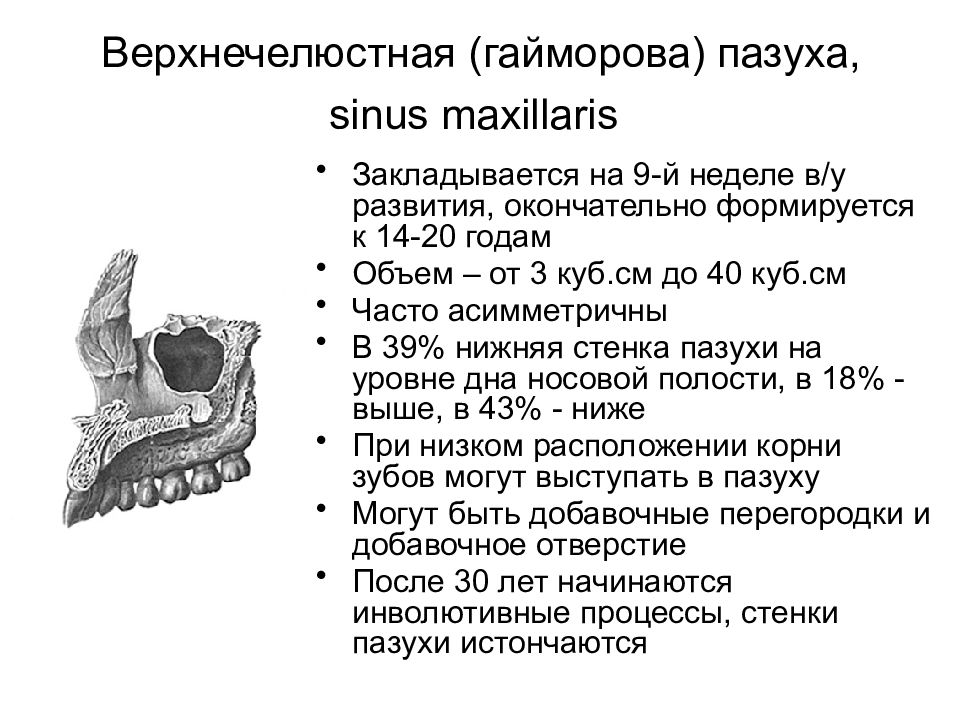 Верхнечелюстная (гайморова) пазуха, sinus maxillaris

• Закладывается на 9-й неделе в/у развития, окончательно формируется к 14-20 годам
• Объем – от 3 куб.см до 40 куб.см
• Часто асимметричны
• В 39% нижняя стенка пазухи на уровне дна носовой полости, в 18% - выше, в 43% - ниже
• При низком расположении корни зубов могут выступать в пазуху
• Могут быть добавочные перегородки и добавочное отверстие
• После 30 лет начинаются инволютивные процессы, стенки пазухи истончаются